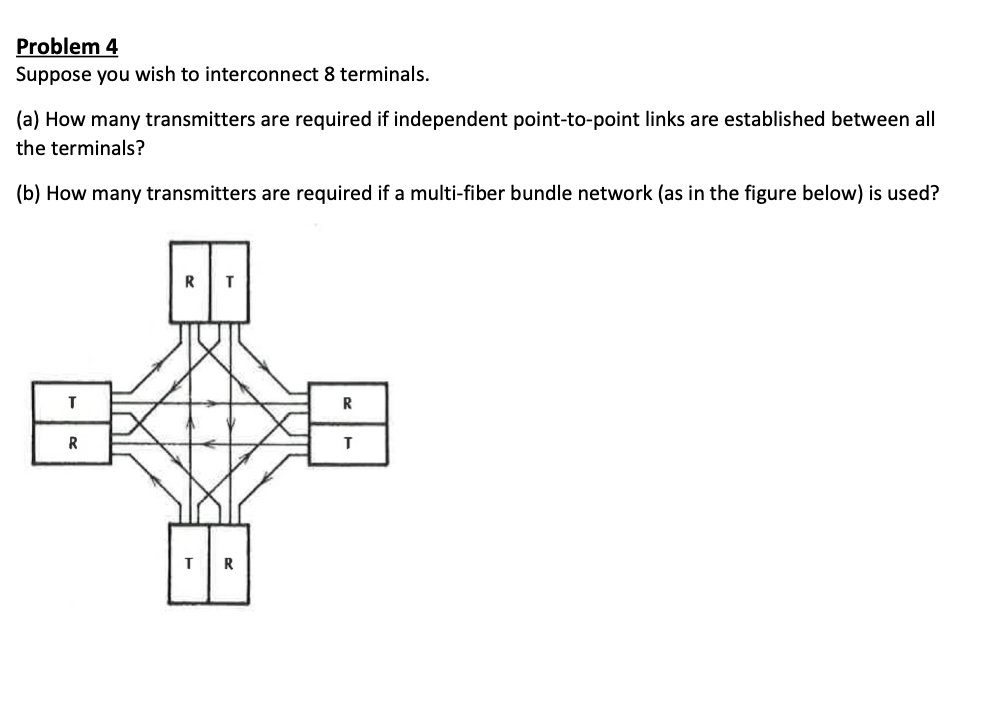 Problem 4
Suppose you wish to interconnect 8 terminals.

(a) How many transmitters are required if independent point-to-point links are established between all the terminals?

(b) How many transmitters are required if a multi-fiber bundle network (as in the figure below) is used?

R T
T
R
R
T
T R